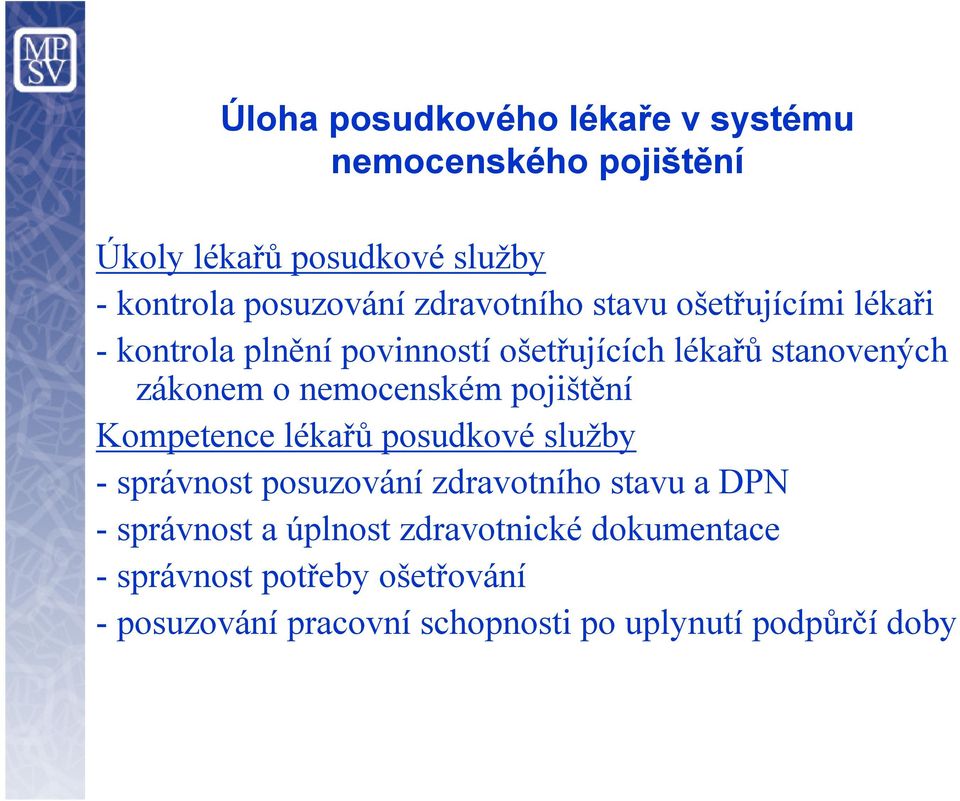 MP
SV

Úloha posudkového lékaře v systému nemocenského pojištění

Úkoly lékařů posudkové služby
- kontrola posuzování zdravotního stavu ošetřujícími lékaři
- kontrola plnění povinností ošetřujících lékařů stanovených zákonem o nemocenském pojištění
Kompetence lékařů posudkové služby
- správnost posuzování zdravotního stavu a DPN
- správnost a úplnost zdravotnické dokumentace
- správnost potřeby ošetřování
- posuzování pracovní schopnosti po uplynutí podpůrčí doby